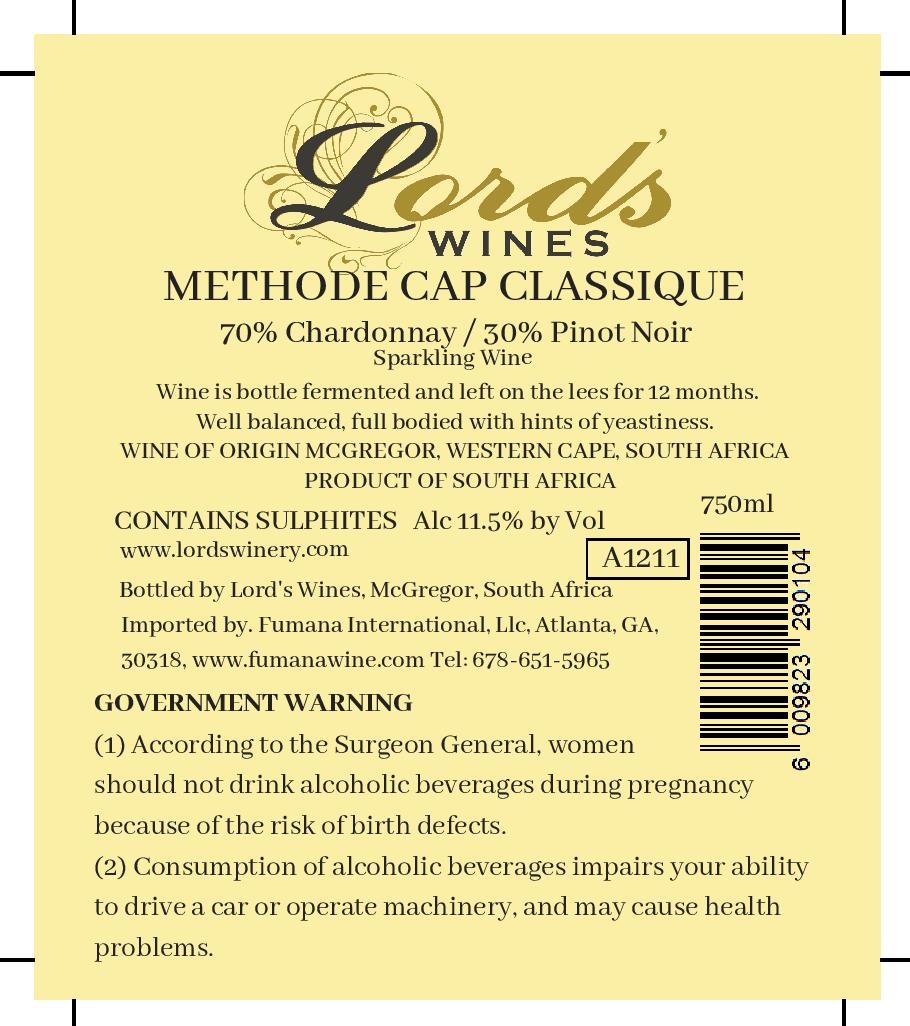 Lord's
WINES

METHODE CAP CLASSIQUE

70% Chardonnay / 30% Pinot Noir
Sparkling Wine

Wine is bottle fermented and left on the lees for 12 months.
Well balanced, full bodied with hints of yeastiness.
WINE OF ORIGIN MCGREGOR, WESTERN CAPE, SOUTH AFRICA
PRODUCT OF SOUTH AFRICA

750ml

CONTAINS SULPHITES Alc 11.5% by Vol
www.lordswinery.com

A1211

Bottled by Lord's Wines, McGregor, South Africa
Imported by. Fumana International, Llc, Atlanta, GA,
30318, www.fumanawine.com Tel: 678-651-5965

6 009823 290104

GOVERNMENT WARNING

(1) According to the Surgeon General, women should not drink alcoholic beverages during pregnancy because of the risk of birth defects.

(2) Consumption of alcoholic beverages impairs your ability to drive a car or operate machinery, and may cause health problems.